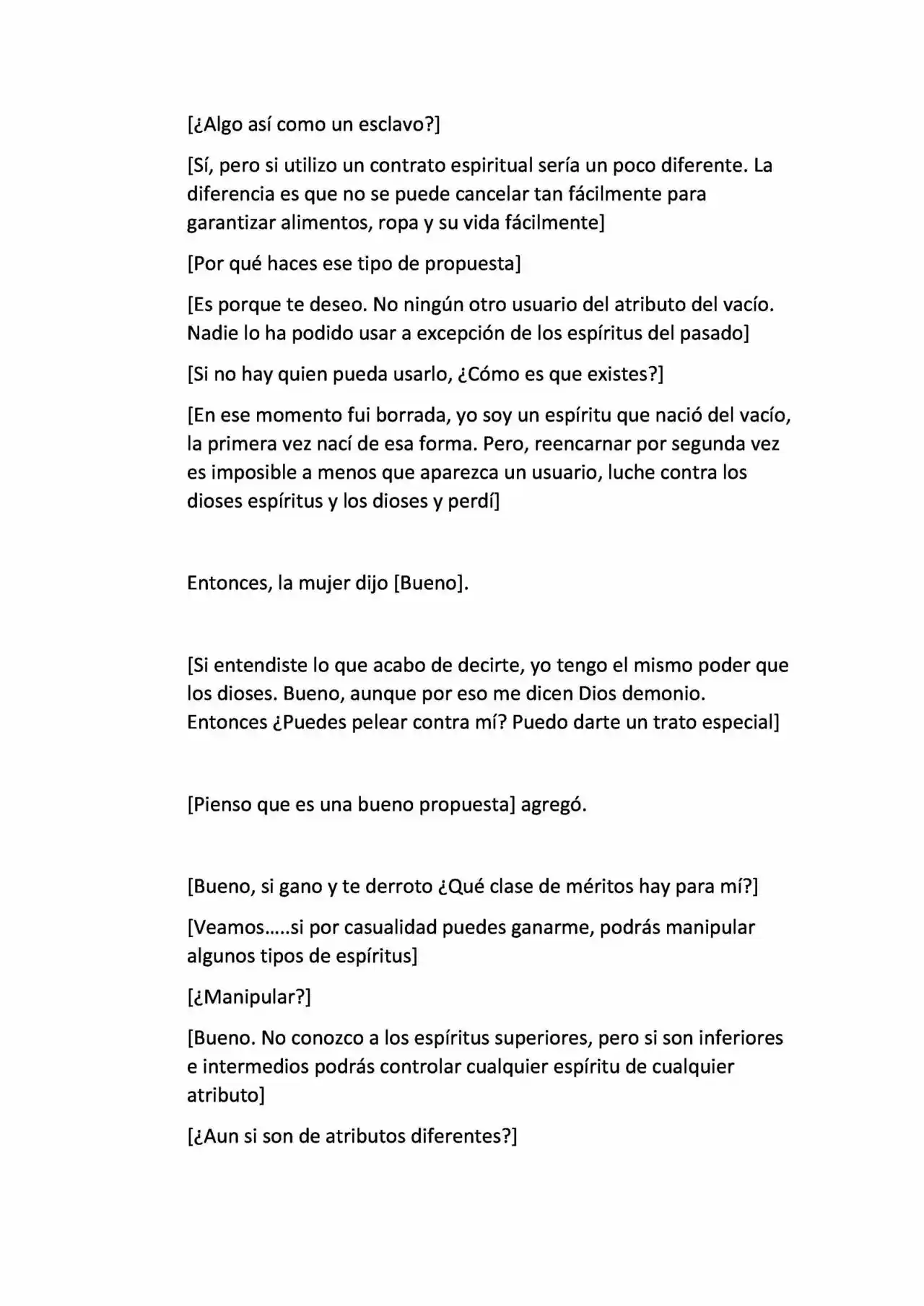 [¿Algo así como un esclavo?]

[Sí, pero si utilizo un contrato espiritual sería un poco diferente. La diferencia es que no se puede cancelar tan fácilmente para garantizar alimentos, ropa y su vida fácilmente]

[Por qué haces ese tipo de propuesta]

[Es porque te deseo. No ningún otro usuario del atributo del vacío. Nadie lo ha podido usar a excepción de los espíritus del pasado]

[Si no hay quien pueda usarlo, ¿Cómo es que existes?]

[En ese momento fui borrada, yo soy un espíritu que nació del vacío, la primera vez nací de esa forma. Pero, reencarnar por segunda vez es imposible a menos que aparezca un usuario, luche contra los dioses espíritus y los dioses y perdí]

Entonces, la mujer dijo [Bueno].

[Si entendiste lo que acabo de decirte, yo tengo el mismo poder que los dioses. Bueno, aunque por eso me dicen Dios demonio. Entonces ¿Puedes pelear contra mí? Puedo darte un trato especial]

[Pienso que es una bueno propuesta] agregó.

[Bueno, si gano y te derroto ¿Qué clase de méritos hay para mí?]

[Veamos.....si por casualidad puedes ganarme, podrás manipular algunos tipos de espíritus]

[¿Manipular?]

[Bueno. No conozco a los espíritus superiores, pero si son inferiores e intermedios podrás controlar cualquier espíritu de cualquier atributo]

[¿Aun si son de atributos diferentes?]